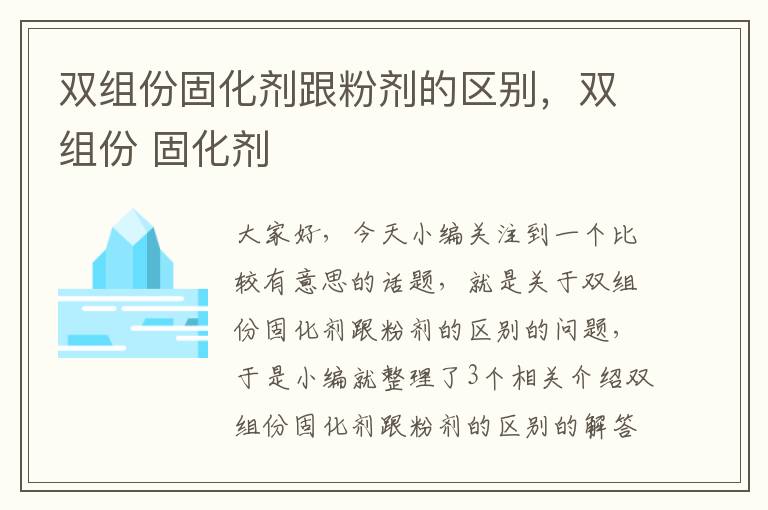 双组份固化剂跟粉剂的区别，双组份 固化剂

大家好，今天小编关注到一个比较有意思的话题，就是关于双组份固化剂跟粉剂的区别的问题，于是小编就整理了3个相关介绍双组份固化剂跟粉剂的区别的解答